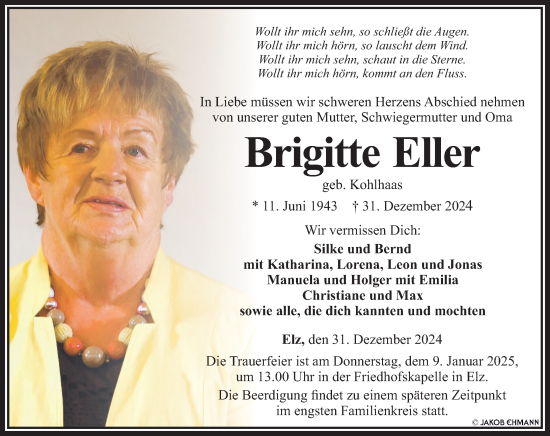 Wollt ihr mich sehn, so schließt die Augen.
Wollt ihr mich hörn, so lauscht dem Wind.
Wollt ihr mich sehn, schaut in die Sterne.
Wollt ihr mich hörn, kommt an den Fluss.

In Liebe müssen wir schweren Herzens Abschied nehmen von unserer guten Mutter, Schwiegermutter und Oma

Brigitte Eller

geb. Kohlhaas

* 11. Juni 1943 † 31. Dezember 2024

Wir vermissen Dich:

Silke und Bernd
mit Katharina, Lorena, Leon und Jonas
Manuela und Holger mit Emilia
Christiane und Max
sowie alle, die dich kannten und mochten

Elz, den 31. Dezember 2024

Die Trauerfeier ist am Donnerstag, dem 9. Januar 2025, um 13.00 Uhr in der Friedhofskapelle in Elz.

Die Beerdigung findet zu einem späteren Zeitpunkt im engsten Familienkreis statt.

© JAKOB EHMANN